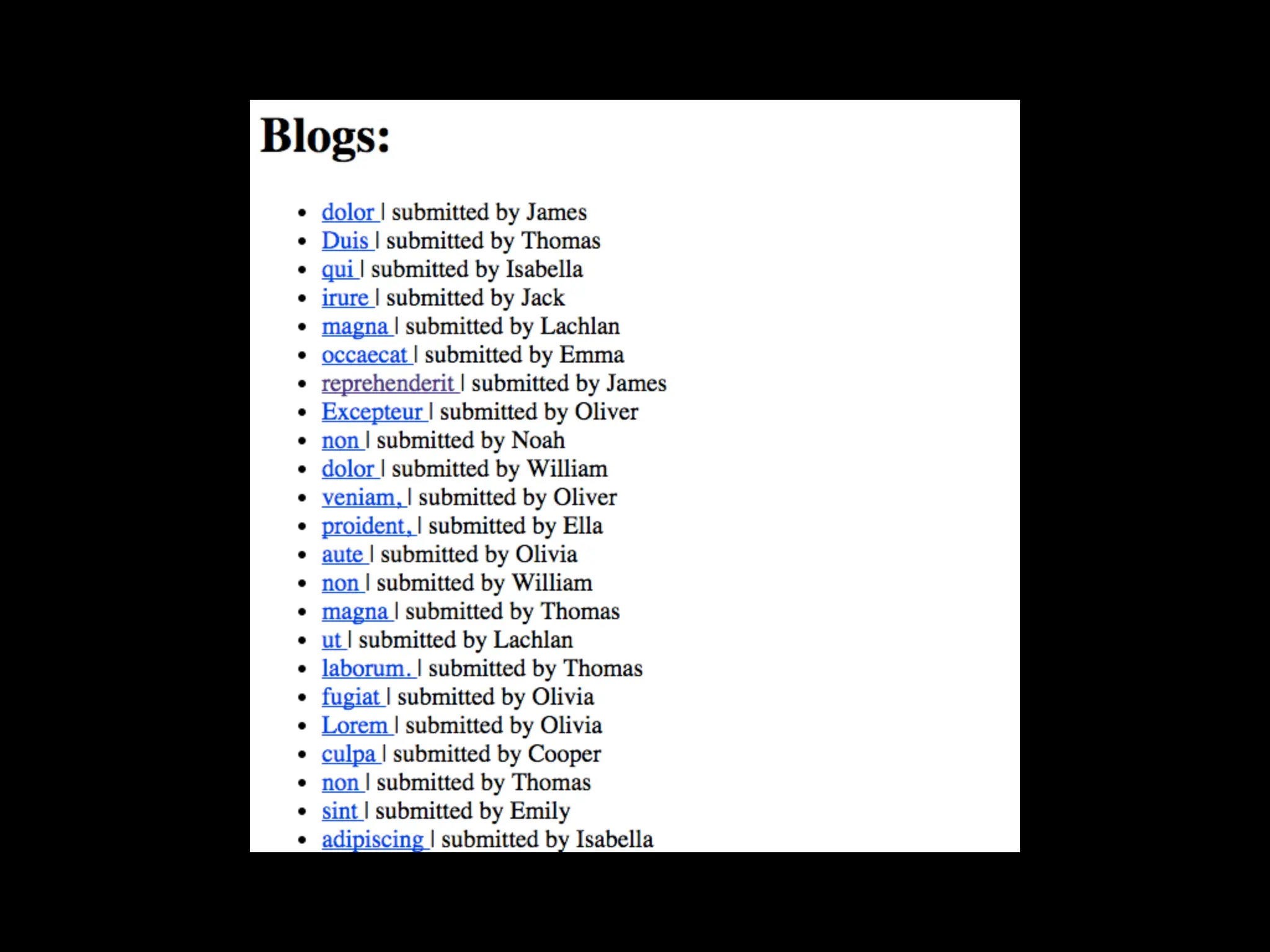 Blogs:

- dolor | submitted by James
- Duis | submitted by Thomas
- qui | submitted by Isabella
- irure | submitted by Jack
- magna | submitted by Lachlan
- occaecat | submitted by Emma
- reprehenderit | submitted by James
- Excepteur | submitted by Oliver
- non | submitted by Noah
- dolor | submitted by William
- veniam, | submitted by Oliver
- proident, | submitted by Ella
- aute | submitted by Olivia
- non | submitted by William
- magna | submitted by Thomas
- ut | submitted by Lachlan
- laborum. | submitted by Thomas
- fugiat | submitted by Olivia
- Lorem | submitted by Olivia
- culpa | submitted by Cooper
- non | submitted by Thomas
- sint | submitted by Emily
- adipiscing | submitted by Isabella